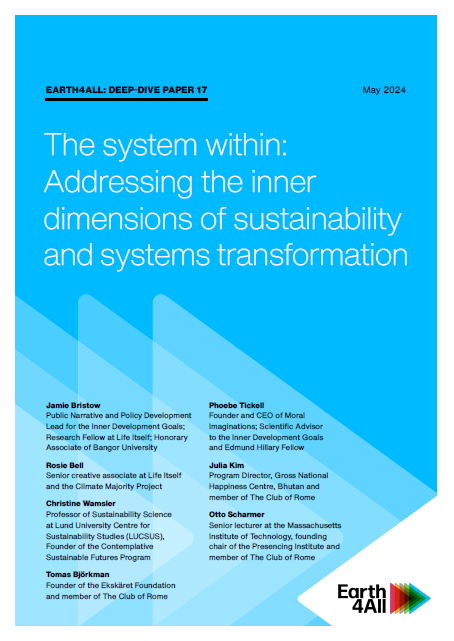 EARTH4ALL: DEEP-DIVE PAPER 17

May 2024

The system within: Addressing the inner dimensions of sustainability and systems transformation

Jamie Bristow
Public Narrative and Policy Development Lead for the Inner Development Goals; Research Fellow at Life Itself; Honorary Associate of Bangor University

Rosie Bell
Senior creative associate at Life Itself and the Climate Majority Project

Christine Wamsler
Professor of Sustainability Science at Lund University Centre for Sustainability Studies (LUCSUS), Founder of the Contemplative Sustainable Futures Program

Tomas Björkman
Founder of the Ekskäret Foundation and member of The Club of Rome

Phoebe Tickell
Founder and CEO of Moral Imaginations; Scientific Advisor to the Inner Development Goals and Edmund Hillary Fellow

Julia Kim
Program Director, Gross National Happiness Centre, Bhutan and member of The Club of Rome

Otto Scharmer
Senior lecturer at the Massachusetts Institute of Technology, founding chair of the Presencing Institute and member of The Club of Rome

Earth 4All